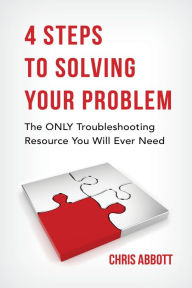 4 STEPS TO SOLVING YOUR PROBLEM

The ONLY Troubleshooting Resource You Will Ever Need

CHRIS ABBOTT